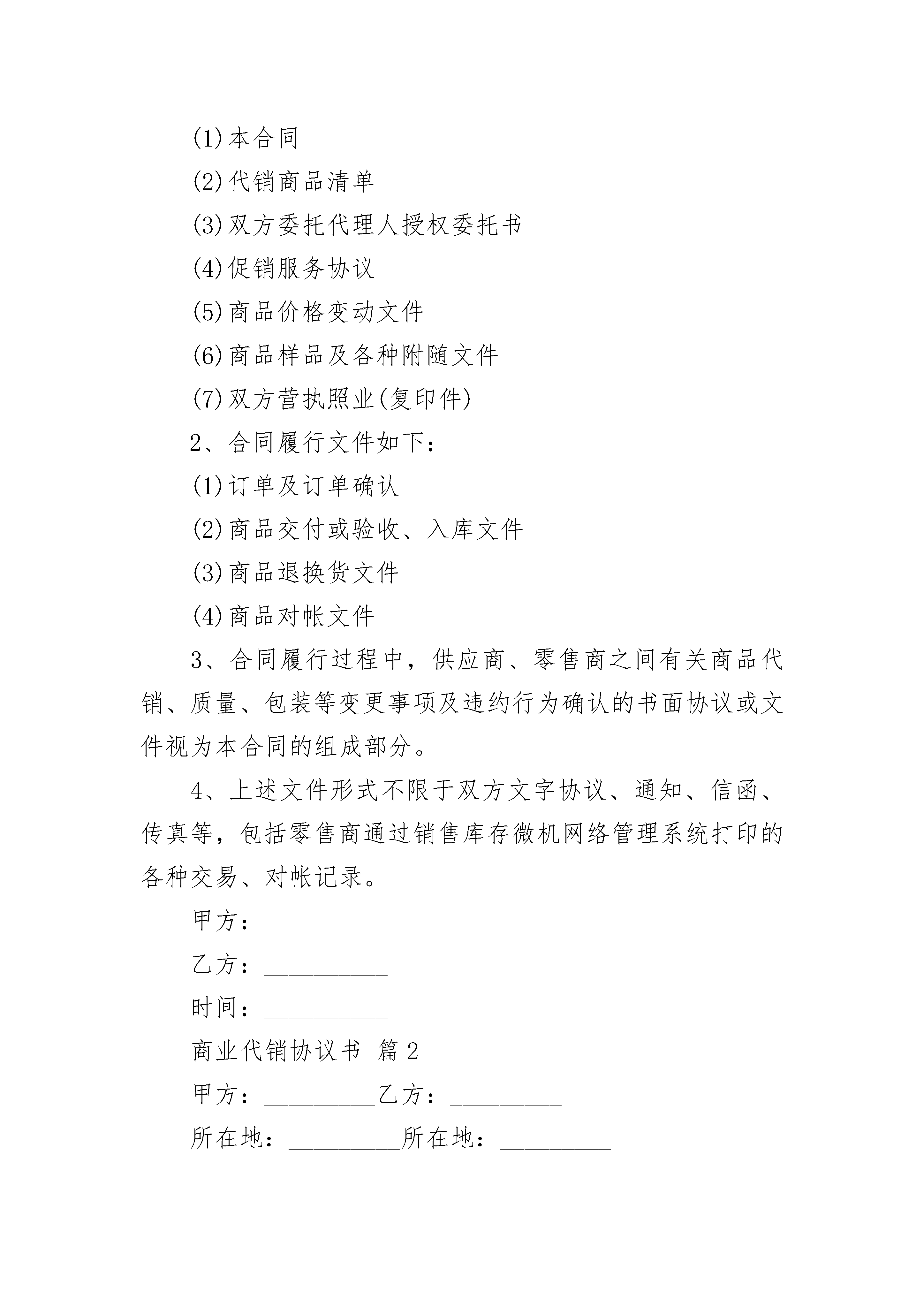 (1)本合同

(2)代销商品清单

(3)双方委托代理人授权委托书

(4)促销服务协议

(5)商品价格变动文件

(6)商品样品及各种附随文件

(7)双方营执照业(复印件)

2、合同履行文件如下：

(1)订单及订单确认

(2)商品交付或验收、入库文件

(3)商品退换货文件

(4)商品对帐文件

3、合同履行过程中，供应商、零售商之间有关商品代销、质量、包装等变更事项及违约行为确认的书面协议或文件视为本合同的组成部分。

4、上述文件形式不限于双方文字协议、通知、信函、传真等，包括零售商通过销售库存微机网络管理系统打印的各种交易、对帐记录。

甲方：__________

乙方：__________

时间：__________

商业代销协议书 篇2

甲方：_________乙方：_________

所在地：_________所在地：_________